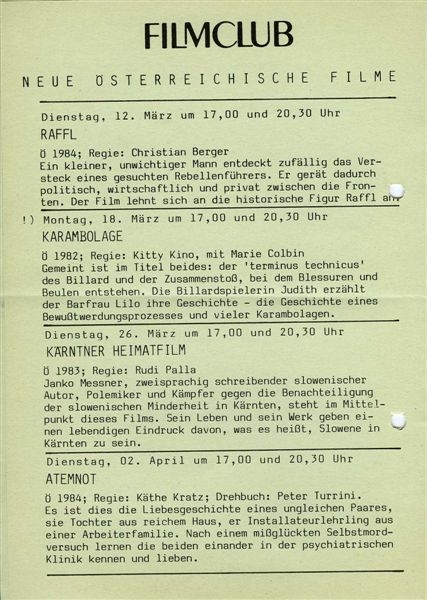 FILMCLUB

NEUE ÖSTERREICHISCHE FILME

Dienstag, 12. März um 17,00 und 20,30 Uhr

RAFFL

Ö 1984; Regie: Christian Berger
Ein kleiner, unwichtiger Mann entdeckt zufällig das Versteck eines gesuchten Rebellenführers. Er gerät dadurch politisch, wirtschaftlich und privat zwischen die Fronten. Der Film lehnt sich an die historische Figur Raffl an

!) Montag, 18. März um 17,00 und 20,30 Uhr

KARAMBOLAGE

Ö 1982; Regie: Kitty Kino, mit Marie Colbin
Gemeint ist im Titel beides: der 'terminus technicus' des Billard und der Zusammenstoß, bei dem Blessuren und Beulen entstehen. Die Billardspielerin Judith erzählt der Barfrau Lilo ihre Geschichte - die Geschichte eines Bewußtwerdungsprozesses und vieler Karambolagen.

Dienstag, 26. März um 17,00 und 20,30 Uhr

KÄRNTNER HEIMATFILM

Ö 1983; Regie: Rudi Palla
Janko Messner, zweisprachig schreibender slowenischer Autor, Polemiker und Kämpfer gegen die Benachteiligung der slowenischen Minderheit in Kärnten, steht im Mittelpunkt dieses Films. Sein Leben und sein Werk geben einen lebendigen Eindruck davon, was es heißt, Slowene in Kärnten zu sein.

Dienstag, 02. April um 17,00 und 20,30 Uhr

ATEMNOT

Ö 1984; Regie: Käthe Kratz; Drehbuch: Peter Turrini.
Es ist dies die Liebesgeschichte eines ungleichen Paares, sie Tochter aus reichem Haus, er Installateurlehrling aus einer Arbeiterfamilie. Nach einem mißglückten Selbstmordversuch lernen die beiden einander in der psychiatrischen Klinik kennen und lieben.